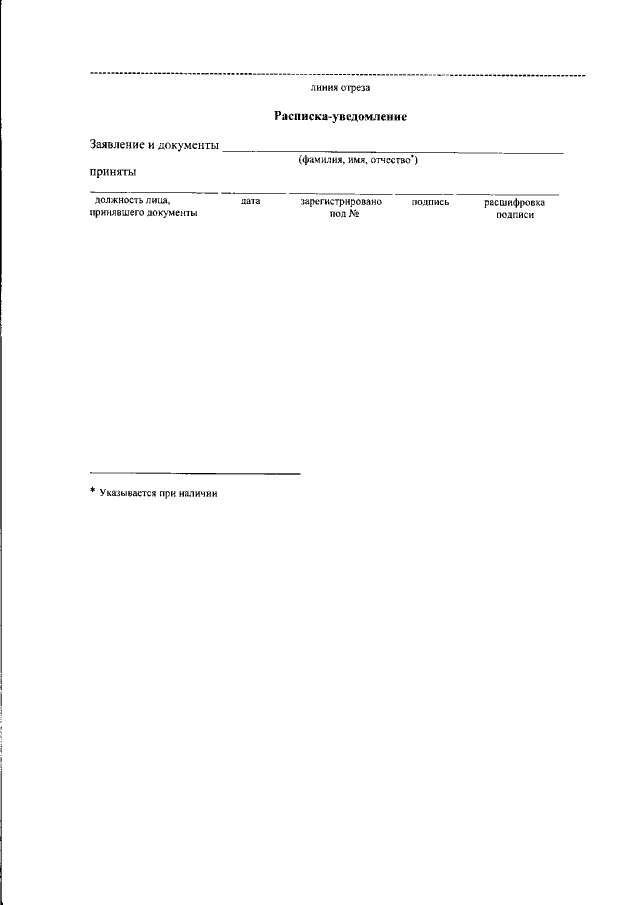 линия отреза

Расписка-уведомление

Заявление и документы ____
(фамилия, имя, отчество$^{*}$)

приняты

____ ____ ____ ____ ____
должность лица, принявшего документы    дата    зарегистрировано под №    подпись    расшифровка подписи

* Указывается при наличии